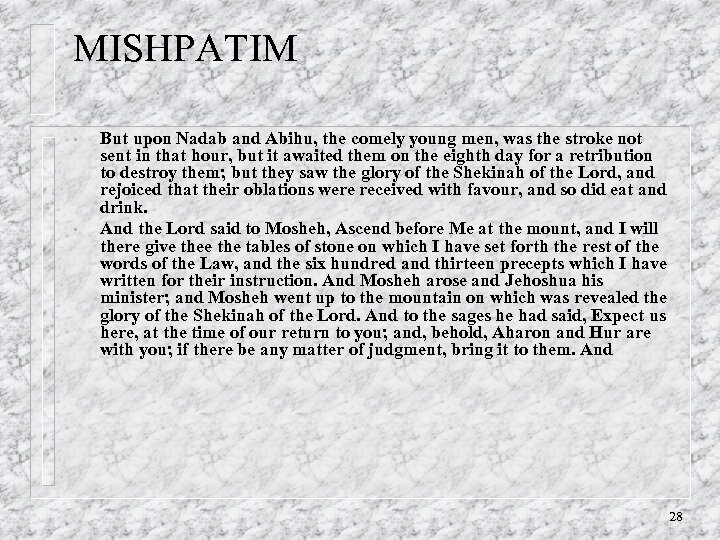 MISHPATIM

But upon Nadab and Abihu, the comely young men, was the stroke not sent in that hour, but it awaited them on the eighth day for a retribution to destroy them; but they saw the glory of the Shekinah of the Lord, and rejoiced that their oblations were received with favour, and so did eat and drink.

And the Lord said to Mosheh, Ascend before Me at the mount, and I will there give thee the tables of stone on which I have set forth the rest of the words of the Law, and the six hundred and thirteen precepts which I have written for their instruction. And Mosheh arose and Jehoshua his minister; and Mosheh went up to the mountain on which was revealed the glory of the Shekinah of the Lord. And to the sages he had said, Expect us here, at the time of our return to you; and, behold, Aharon and Hur are with you; if there be any matter of judgment, bring it to them. And

28